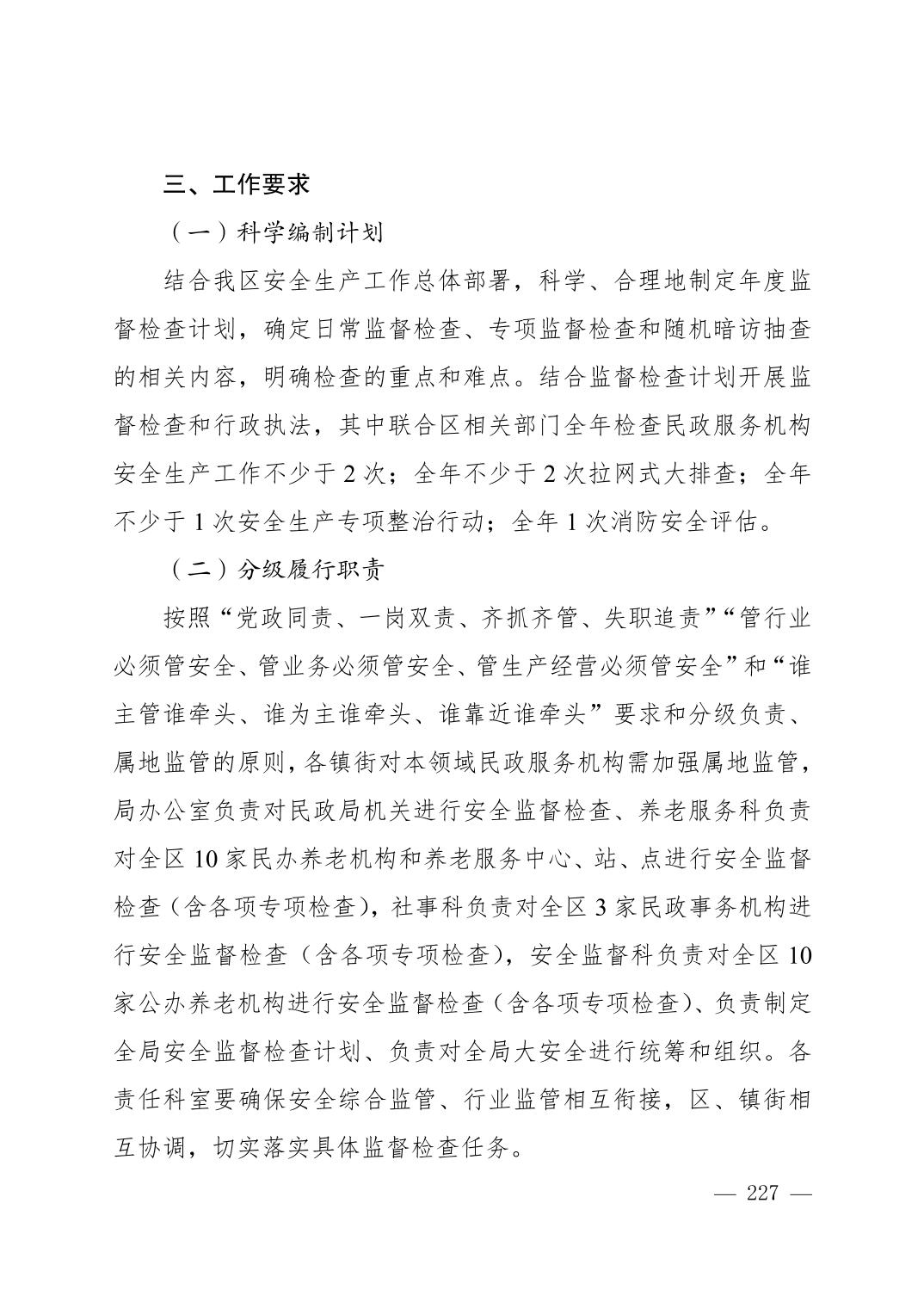 三、工作要求

（一）科学编制计划

结合我区安全生产工作总体部署，科学、合理地制定年度监督检查计划，确定日常监督检查、专项监督检查和随机暗访抽查的相关内容，明确检查的重点和难点。结合监督检查计划开展监督检查和行政执法，其中联合区相关部门全年检查民政服务机构安全生产工作不少于 2 次；全年不少于 2 次拉网式大排查；全年不少于 1 次安全生产专项整治行动；全年 1 次消防安全评估。

（二）分级履行职责

按照“党政同责、一岗双责、齐抓齐管、失职追责”“管行业必须管安全、管业务必须管安全、管生产经营必须管安全”和“谁主管谁牵头、谁为主谁牵头、谁靠近谁牵头”要求和分级负责、属地监管的原则，各镇街对本领域民政服务机构需加强属地监管，局办公室负责对民政局机关进行安全监督检查、养老服务科负责对全区 10 家民办养老机构和养老服务中心、站、点进行安全监督检查（含各项专项检查），社事科负责对全区 3 家民政事务机构进行安全监督检查（含各项专项检查），安全监督科负责对全区 10 家公办养老机构进行安全监督检查（含各项专项检查）、负责制定全局安全监督检查计划、负责对全局大安全进行统筹和组织。各责任科室要确保安全综合监管、行业监管相互衔接，区、镇街相互协调，切实落实具体监督检查任务。

— 227 —